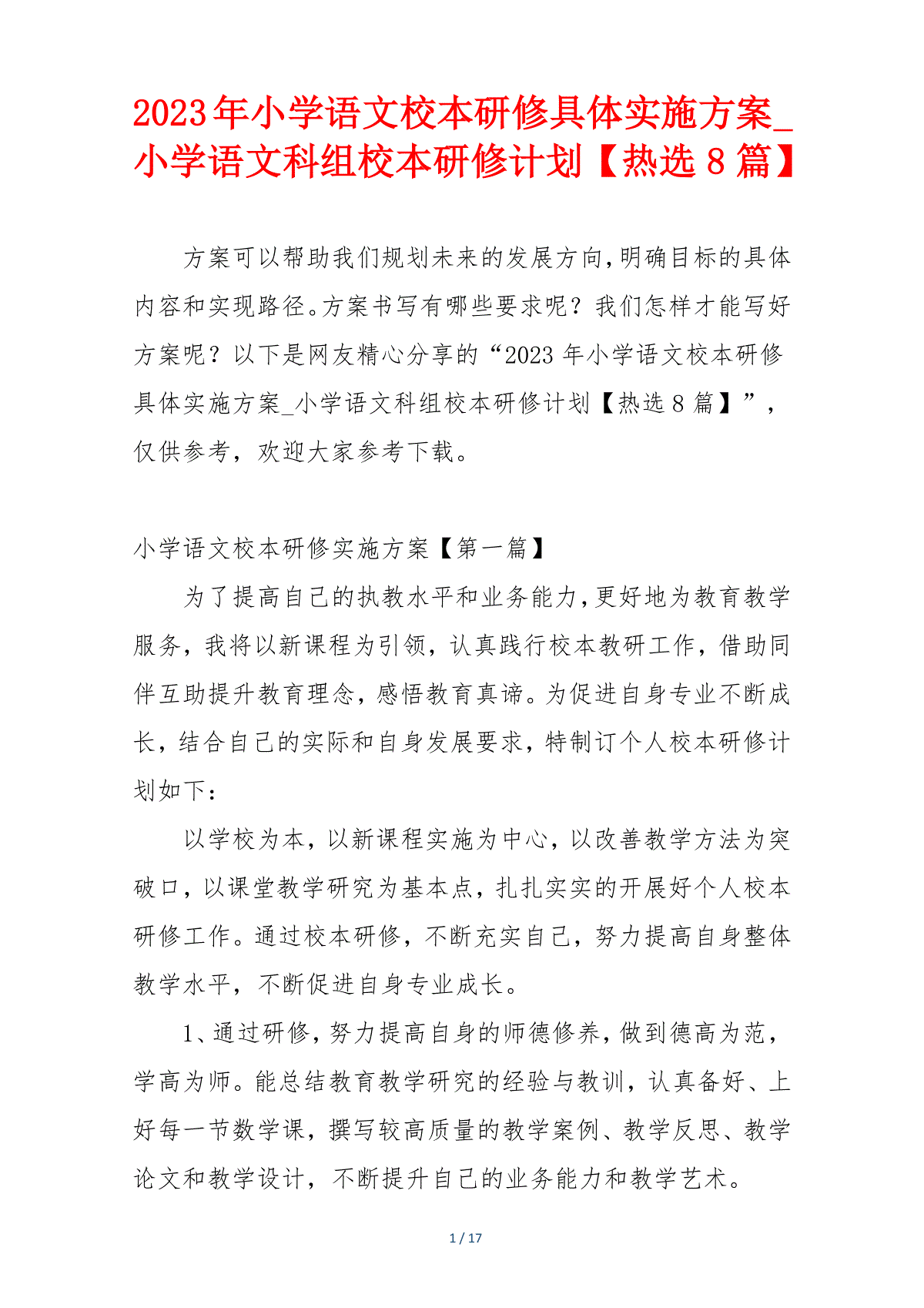 2023年小学语文校本研修具体实施方案_小学语文科组校本研修计划【热选8篇】

方案可以帮助我们规划未来的发展方向,明确目标的具体内容和实现路径。方案书写有哪些要求呢?我们怎样才能写好方案呢?以下是网友精心分享的“2023年小学语文校本研修具体实施方案_小学语文科组校本研修计划【热选8篇】”,仅供参考,欢迎大家参考下载。

小学语文校本研修实施方案【第一篇】

为了提高自己的执教水平和业务能力,更好地为教育教学服务,我将以新课程为引领,认真践行校本教研工作,借助同伴互助提升教育理念,感悟教育真谛。为促进自身专业不断成长,结合自己的实际和自身发展要求,特制订个人校本研修计划如下:

以学校为本,以新课程实施为中心,以改善教学方法为突破口,以课堂教学研究为基本点,扎扎实实的开展好个人校本研修工作。通过校本研修,不断充实自己,努力提高自身整体教学水平,不断促进自身专业成长。

1、通过研修,努力提高自身的师德修养,做到德高为范,学高为师。能总结教育教学研究的经验与教训,认真备好、上好每一节数学课,撰写较高质量的教学案例、教学反思、教学论文和教学设计,不断提升自己的业务能力和教学艺术。

1 / 17